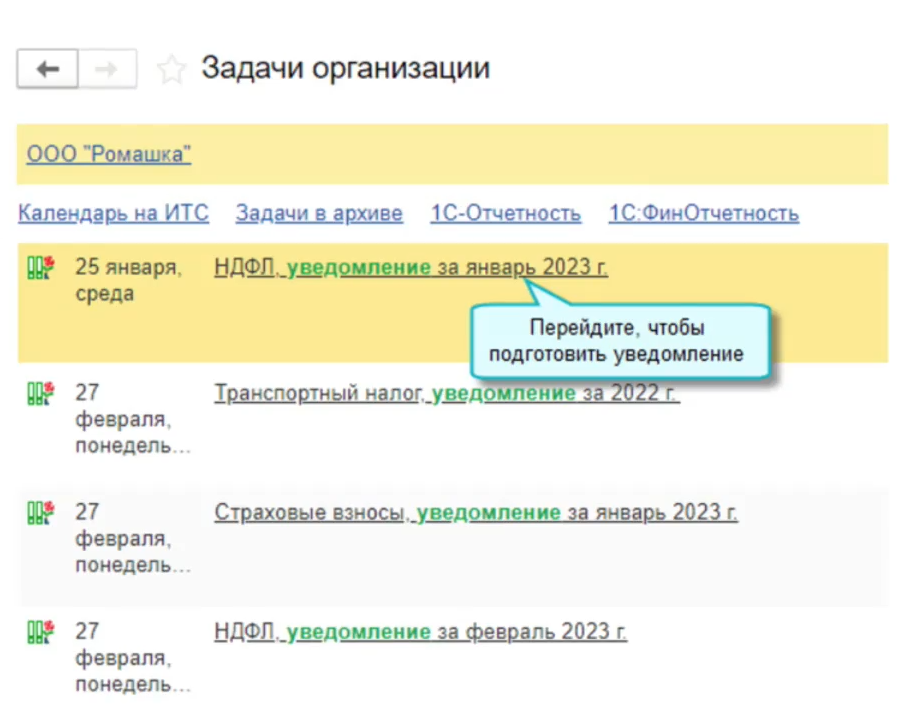 Задачи организации

ООО "Ромашка"

Календарь на ИТС Задачи в архиве 1С-Отчетность 1С:ФинОтчетность

25 января, среда НДФЛ, уведомление за январь 2023 г.

Перейдите, чтобы подготовить уведомление

27 февраля, понедель... Транспортный налог, уведомление за 2022 г.

27 февраля, понедель... Страховые взносы, уведомление за январь 2023 г.

27 февраля, понедель... НДФЛ, уведомление за февраль 2023 г.